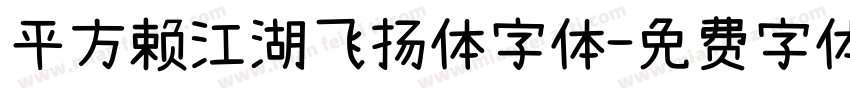 平方赖江湖飞扬体字体-免费字体